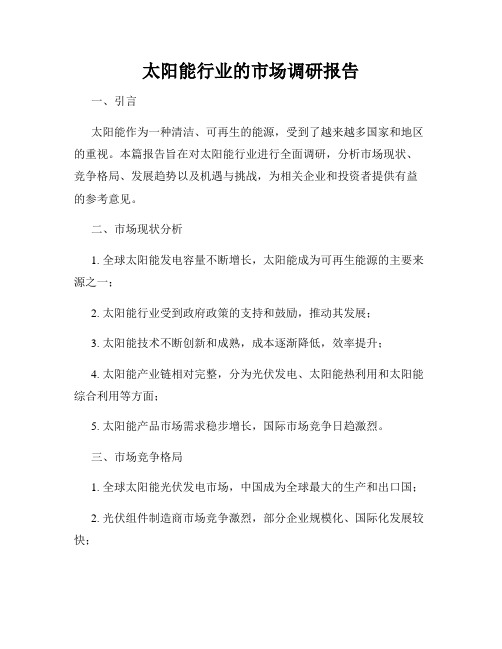 太阳能行业的市场调研报告

一、引言

太阳能作为一种清洁、可再生的能源，受到了越来越多国家和地区的重视。本篇报告旨在对太阳能行业进行全面调研，分析市场现状、竞争格局、发展趋势以及机遇与挑战，为相关企业和投资者提供有益的参考意见。

二、市场现状分析

1. 全球太阳能发电容量不断增长，太阳能成为可再生能源的主要来源之一；

2. 太阳能行业受到政府政策的支持和鼓励，推动其发展；

3. 太阳能技术不断创新和成熟，成本逐渐降低，效率提升；

4. 太阳能产业链相对完整，分为光伏发电、太阳能热利用和太阳能综合利用等方面；

5. 太阳能产品市场需求稳步增长，国际市场竞争日趋激烈。

三、市场竞争格局

1. 全球太阳能光伏发电市场，中国成为全球最大的生产和出口国；

2. 光伏组件制造商市场竞争激烈，部分企业规模化、国际化发展较快；